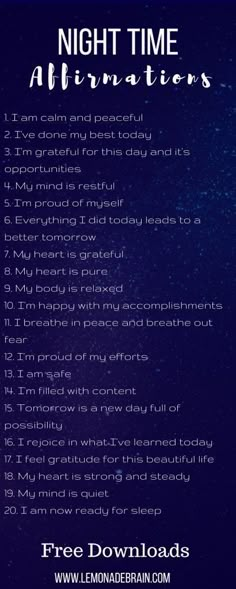 NIGHT TIME
Affirmations

1. I am calm and peaceful
2. I've done my best today
3. I'm grateful for this day and it's opportunities
4. My mind is restful
5. I'm proud of myself
6. Everything I did today leads to a better tomorrow
7. My heart is grateful
8. My heart is pure
9. My body is relaxed
10. I'm happy with my accomplishments
11. I breathe in peace and breathe out fear
12. I'm proud of my efforts
13. I am safe
14. I'm filled with content
15. Tomorrow is a new day full of possibility
16. I rejoice in what I've learned today
17. I feel gratitude for this beautiful life
18. My heart is strong and steady
19. My mind is quiet
20. I am now ready for sleep

Free Downloads

WWW.LEMONADEBRAIN.COM